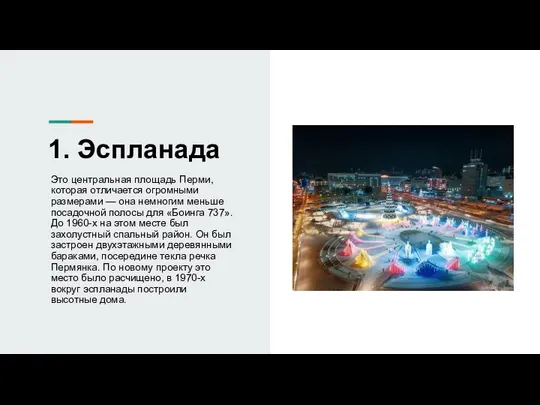 1. Эспланада

Это центральная площадь Перми, которая отличается огромными размерами — она немногим меньше посадочной полосы для «Боинга 737». До 1960-х на этом месте был захолустный спальный район. Он был застроен двухэтажными деревянными бараками, посередине текла речка Пермянка. По новому проекту это место было расчищено, в 1970-х вокруг эспланады построили высотные дома.